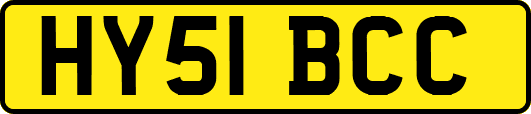 HY51 BCC